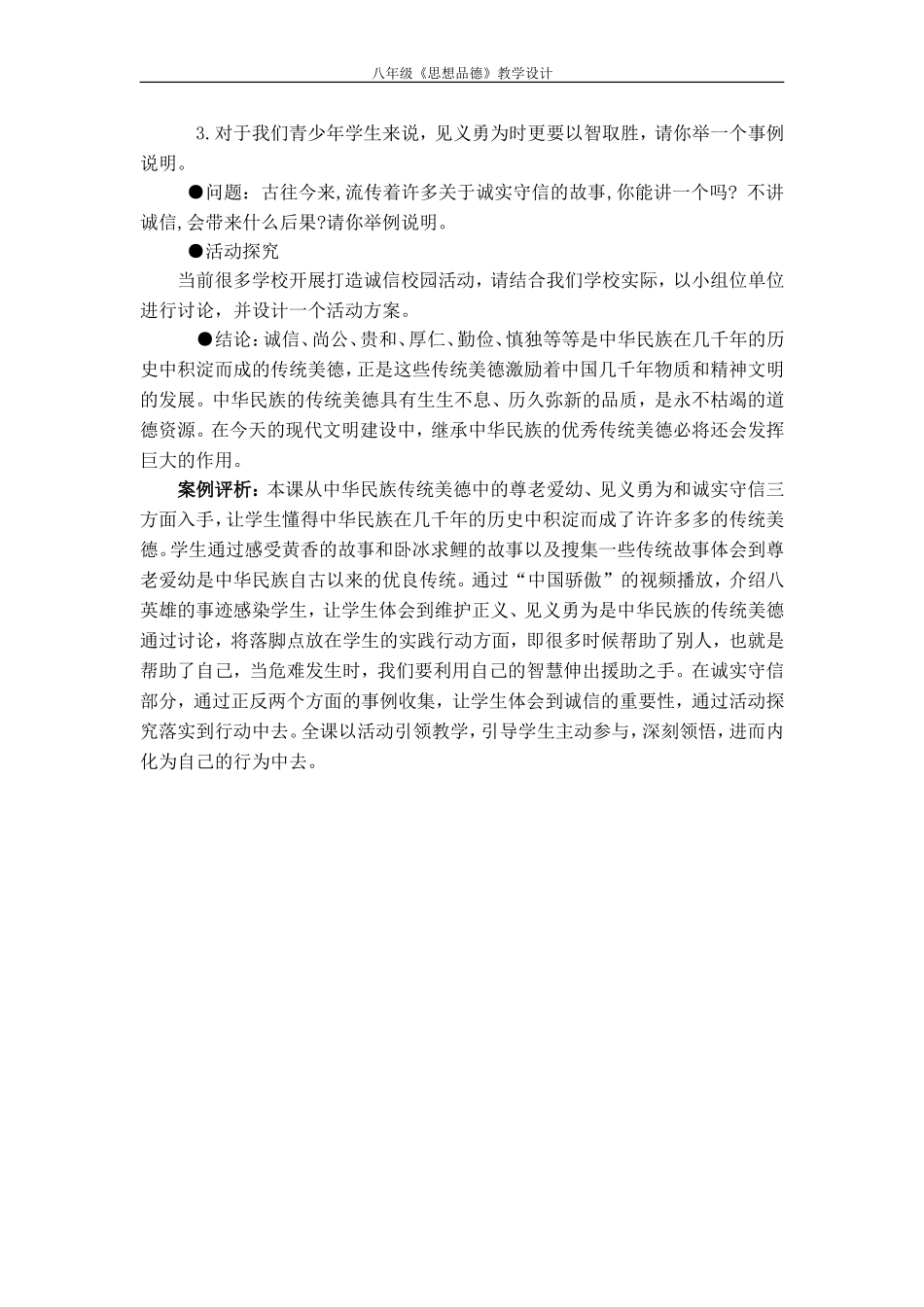 八年级《思想品德》教学设计

3.对于我们青少年学生来说，见义勇为时更要以智取胜，请你举一个事例说明。

●问题：古往今来,流传着许多关于诚实守信的故事,你能讲一个吗? 不讲诚信,会带来什么后果?请你举例说明。

●活动探究

当前很多学校开展打造诚信校园活动，请结合我们学校实际，以小组位单位进行讨论，并设计一个活动方案。

●结论：诚信、尚公、贵和、厚仁、勤俭、慎独等等是中华民族在几千年的历史中积淀而成的传统美德，正是这些传统美德激励着中国几千年物质和精神文明的发展。中华民族的传统美德具有生生不息、历久弥新的品质，是永不枯竭的道德资源。在今天的现代文明建设中，继承中华民族的优秀传统美德必将还会发挥巨大的作用。

案例评析：本课从中华民族传统美德中的尊老爱幼、见义勇为和诚实守信三方面入手，让学生懂得中华民族在几千年的历史中积淀而成了许许多多的传统美德。学生通过感受黄香的故事和卧冰求鲤的故事以及搜集一些传统故事体会到尊老爱幼是中华民族自古以来的优良传统。通过“中国骄傲”的视频播放，介绍八英雄的事迹感染学生，让学生体会到维护正义、见义勇为是中华民族的传统美德通过讨论，将落脚点放在学生的实践行动方面，即很多时候帮助了别人，也就是帮助了自己，当危难发生时，我们要利用自己的智慧伸出援助之手。在诚实守信部分，通过正反两个方面的事例收集，让学生体会到诚信的重要性，通过活动探究落实到行动中去。全课以活动引领教学，引导学生主动参与，深刻领悟，进而内化为自己的行为中去。